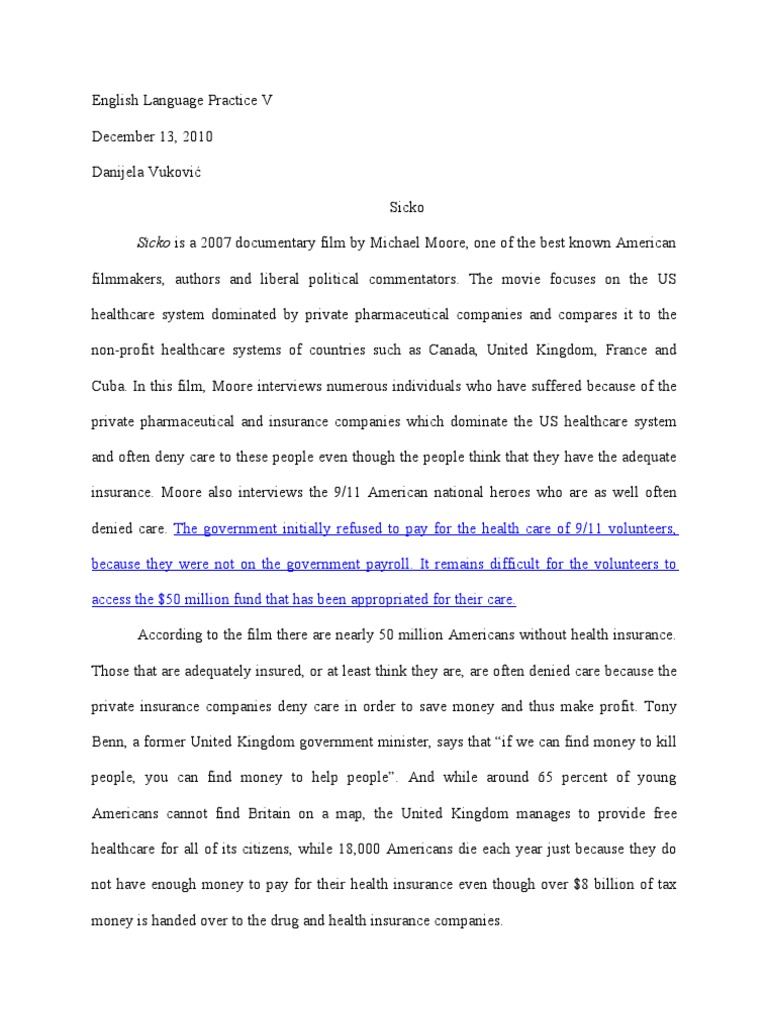 English Language Practice V

December 13, 2010

Danijela Vuković

Sicko

Sicko is a 2007 documentary film by Michael Moore, one of the best known American filmmakers, authors and liberal political commentators. The movie focuses on the US healthcare system dominated by private pharmaceutical companies and compares it to the non-profit healthcare systems of countries such as Canada, United Kingdom, France and Cuba. In this film, Moore interviews numerous individuals who have suffered because of the private pharmaceutical and insurance companies which dominate the US healthcare system and often deny care to these people even though the people think that they have the adequate insurance. Moore also interviews the 9/11 American national heroes who are as well often denied care. The government initially refused to pay for the health care of 9/11 volunteers, because they were not on the government payroll. It remains difficult for the volunteers to access the $50 million fund that has been appropriated for their care.

According to the film there are nearly 50 million Americans without health insurance. Those that are adequately insured, or at least think they are, are often denied care because the private insurance companies deny care in order to save money and thus make profit. Tony Benn, a former United Kingdom government minister, says that “if we can find money to kill people, you can find money to help people”. And while around 65 percent of young Americans cannot find Britain on a map, the United Kingdom manages to provide free healthcare for all of its citizens, while 18,000 Americans die each year just because they do not have enough money to pay for their health insurance even though over $8 billion of tax money is handed over to the drug and health insurance companies.